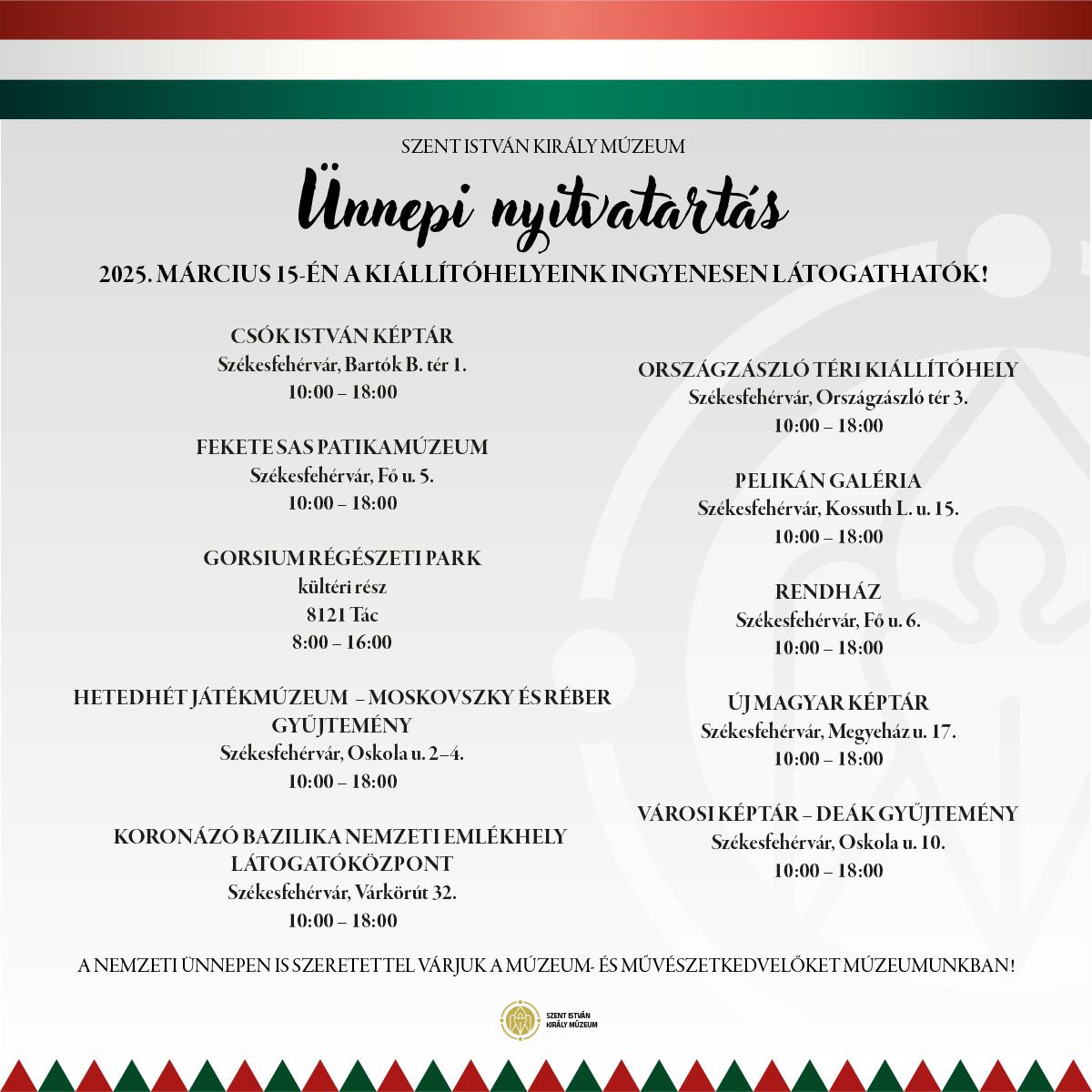 SZENT ISTVÁN KIRÁLY MÚZEUM

Ünnepi nyitvatartás

2025. MÁRCIUS 15-ÉN A KIÁLLÍTÓHELYEINK INGYENESEN LÁTOGATHATÓK!

CSÓK ISTVÁN KÉPTÁR
Székesfehérvár, Bartók B. tér 1.
10:00 – 18:00

FEKETE SAS PATIKAMÚZEUM
Székesfehérvár, Fő u. 5.
10:00 – 18:00

GORSIUM RÉGÉSZETI PARK
kültéri rész
8121 Tác
8:00 – 16:00

HETEDHÉT JÁTÉKMÚZEUM – MOSKOVSZKY ÉS RÉBER GYŰJTEMÉNY
Székesfehérvár, Oskola u. 2–4.
10:00 – 18:00

KORONÁZÓ BAZILIKA NEMZETI EMLÉKHELY LÁTOGATÓKÖZPONT
Székesfehérvár, Várkörút 32.
10:00 – 18:00

ORSZÁGZÁSZLÓ TÉRI KIÁLLÍTÓHELY
Székesfehérvár, Országzászló tér 3.
10:00 – 18:00

PELIKÁN GALÉRIA
Székesfehérvár, Kossuth L. u. 15.
10:00 – 18:00

RENDHÁZ
Székesfehérvár, Fő u. 6.
10:00 – 18:00

ÚJ MAGYAR KÉPTÁR
Székesfehérvár, Megyeház u. 17.
10:00 – 18:00

VÁROSI KÉPTÁR – DEÁK GYŰJTEMÉNY
Székesfehérvár, Oskola u. 10.
10:00 – 18:00

A NEMZETI ÜNNEPEN IS SZERETETTEL VÁRJUK A MÚZEUM- ÉS MŰVÉSZETKEDVELŐKET MÚZEUMUNKBAN!

SZENT ISTVÁN KIRÁLY MÚZEUM